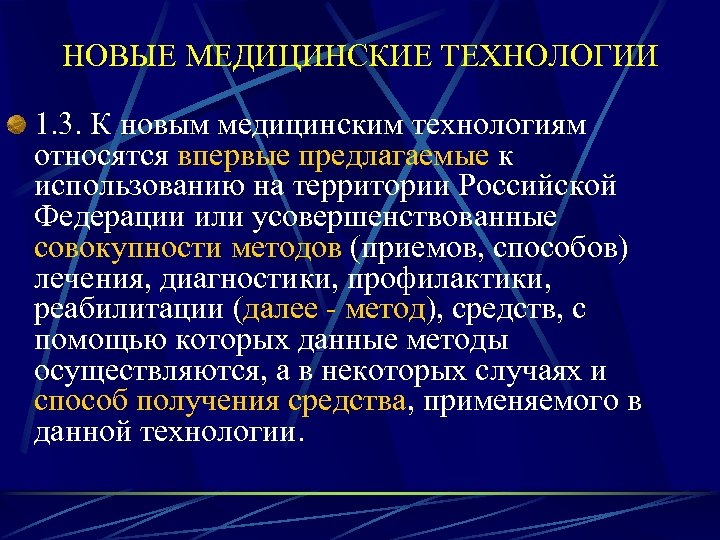 НОВЫЕ МЕДИЦИНСКИЕ ТЕХНОЛОГИИ

1.3. К новым медицинским технологиям относятся впервые предлагаемые к использованию на территории Российской Федерации или усовершенствованные совокупности методов (приемов, способов) лечения, диагностики, профилактики, реабилитации (далее - метод), средств, с помощью которых данные методы осуществляются, а в некоторых случаях и способ получения средства, применяемого в данной технологии.